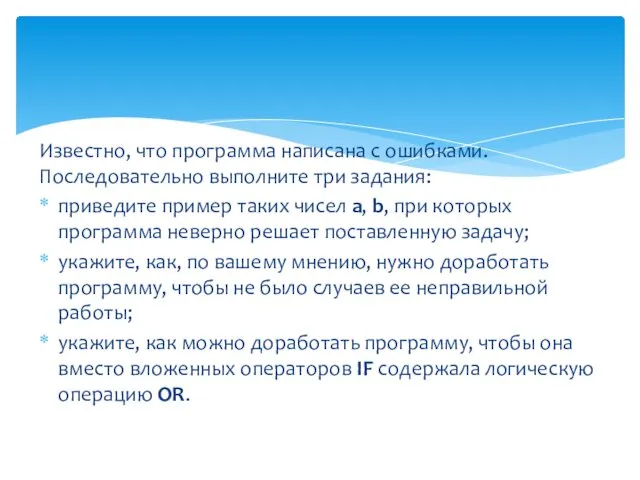 Известно, что программа написана с ошибками. Последовательно выполните три задания:

* приведите пример таких чисел a, b, при которых программа неверно решает поставленную задачу;
* укажите, как, по вашему мнению, нужно доработать программу, чтобы не было случаев ее неправильной работы;
* укажите, как можно доработать программу, чтобы она вместо вложенных операторов IF содержала логическую операцию OR.